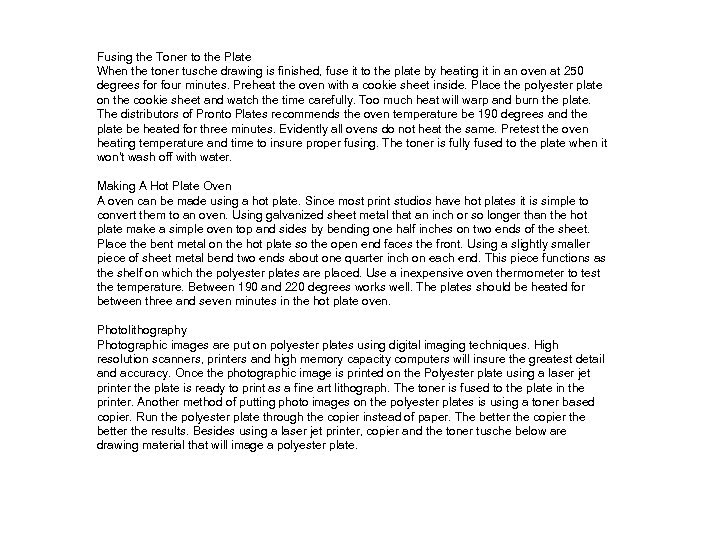 Fusing the Toner to the Plate
When the toner tusche drawing is finished, fuse it to the plate by heating it in an oven at 250 degrees for four minutes. Preheat the oven with a cookie sheet inside. Place the polyester plate on the cookie sheet and watch the time carefully. Too much heat will warp and burn the plate. The distributors of Pronto Plates recommends the oven temperature be 190 degrees and the plate be heated for three minutes. Evidently all ovens do not heat the same. Pretest the oven heating temperature and time to insure proper fusing. The toner is fully fused to the plate when it won't wash off with water.

Making A Hot Plate Oven
A oven can be made using a hot plate. Since most print studios have hot plates it is simple to convert them to an oven. Using galvanized sheet metal that an inch or so longer than the hot plate make a simple oven top and sides by bending one half inches on two ends of the sheet. Place the bent metal on the hot plate so the open end faces the front. Using a slightly smaller piece of sheet metal bend two ends about one quarter inch on each end. This piece functions as the shelf on which the polyester plates are placed. Use a inexpensive oven thermometer to test the temperature. Between 190 and 220 degrees works well. The plates should be heated for between three and seven minutes in the hot plate oven.

Photolithography
Photographic images are put on polyester plates using digital imaging techniques. High resolution scanners, printers and high memory capacity computers will insure the greatest detail and accuracy. Once the photographic image is printed on the Polyester plate using a laser jet printer the plate is ready to print as a fine art lithograph. The toner is fused to the plate in the printer. Another method of putting photo images on the polyester plates is using a toner based copier. Run the polyester plate through the copier instead of paper. The better the copier the better the results. Besides using a laser jet printer, copier and the toner tusche below are drawing material that will image a polyester plate.